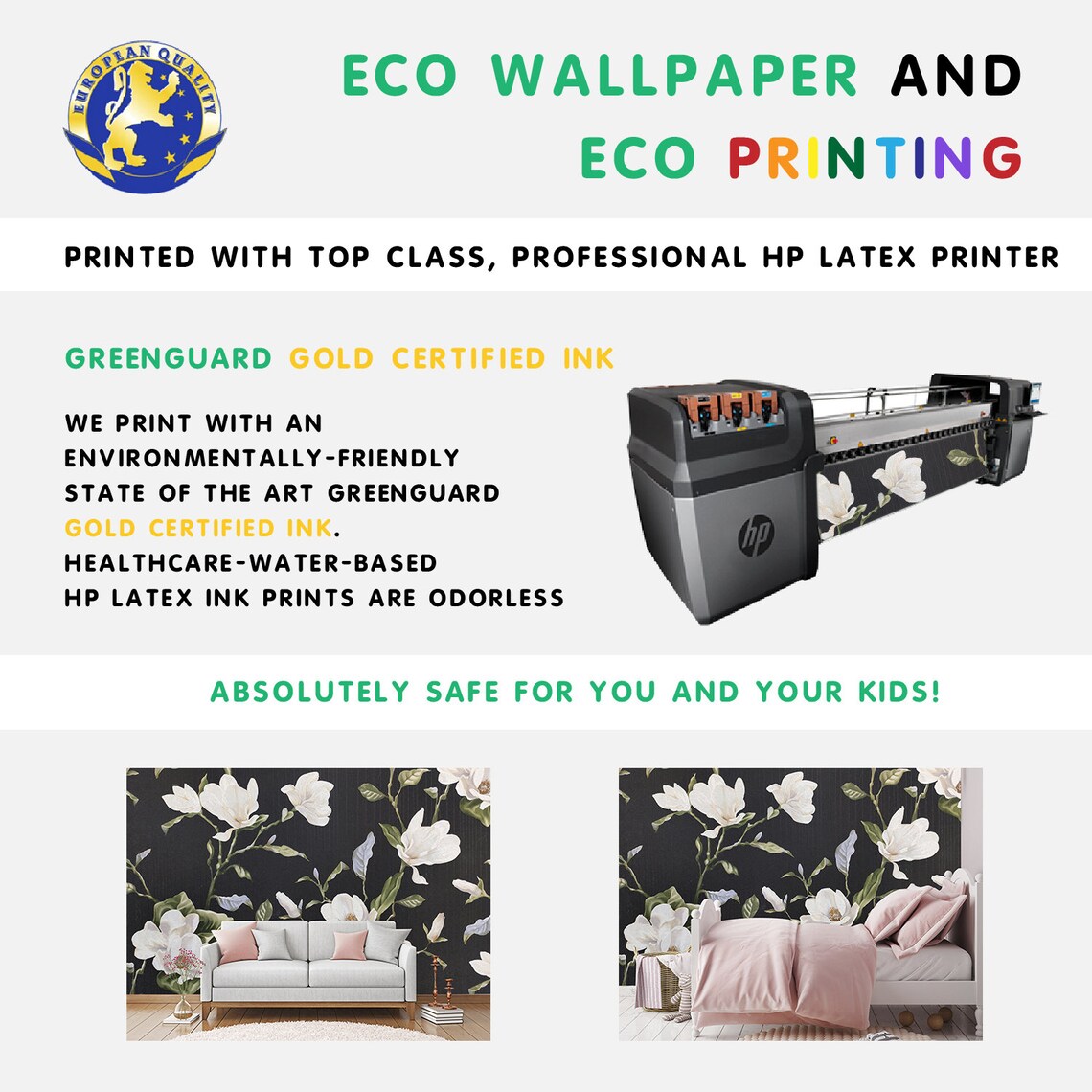 EUROPEAN QUALITY

ECO WALLPAPER AND ECO PRINTING

PRINTED WITH TOP CLASS, PROFESSIONAL HP LATEX PRINTER

GREENGUARD GOLD CERTIFIED INK

WE PRINT WITH AN ENVIRONMENTALLY-FRIENDLY STATE OF THE ART GREENGUARD GOLD CERTIFIED INK. HEALTHCARE-WATER-BASED HP LATEX INK PRINTS ARE ODORLESS

hp

ABSOLUTELY SAFE FOR YOU AND YOUR KIDS!